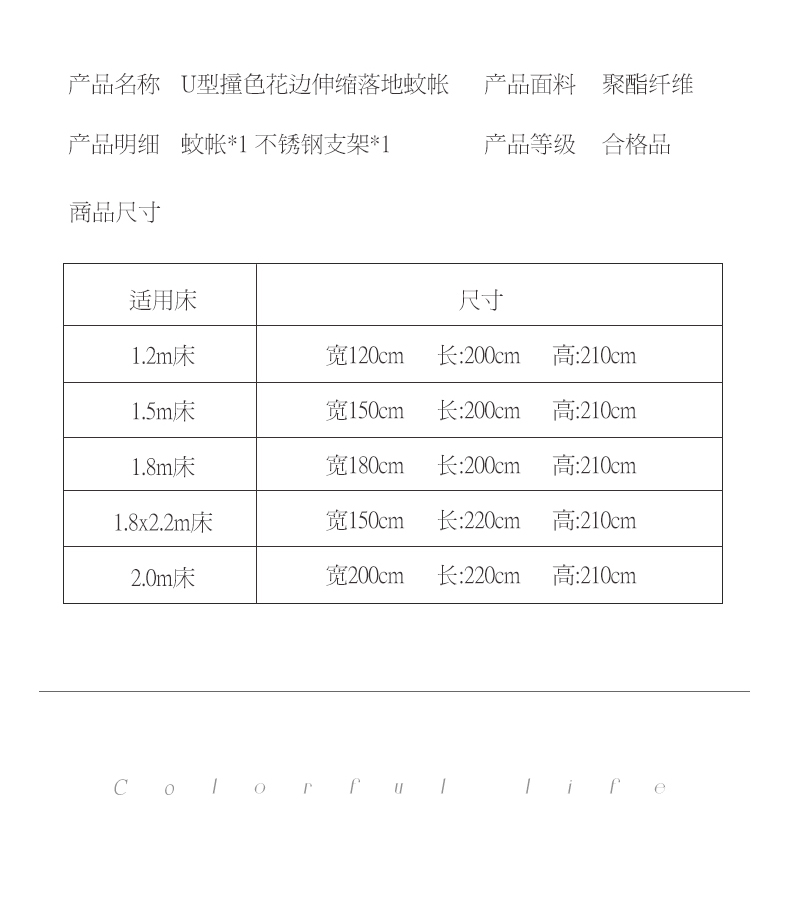 产品名称　U型撞色花边伸缩落地蚊帐　　产品面料　聚酯纤维

产品明细　蚊帐*1 不锈钢支架*1　　产品等级　合格品

商品尺寸

| 适用床 | 尺寸 |
|---|---|
| 1.2m床 | 宽120cm　长:200cm　高:210cm |
| 1.5m床 | 宽150cm　长:200cm　高:210cm |
| 1.8m床 | 宽180cm　长:200cm　高:210cm |
| 1.8x2.2m床 | 宽150cm　长:220cm　高:210cm |
| 2.0m床 | 宽200cm　长:220cm　高:210cm |

Colorful life